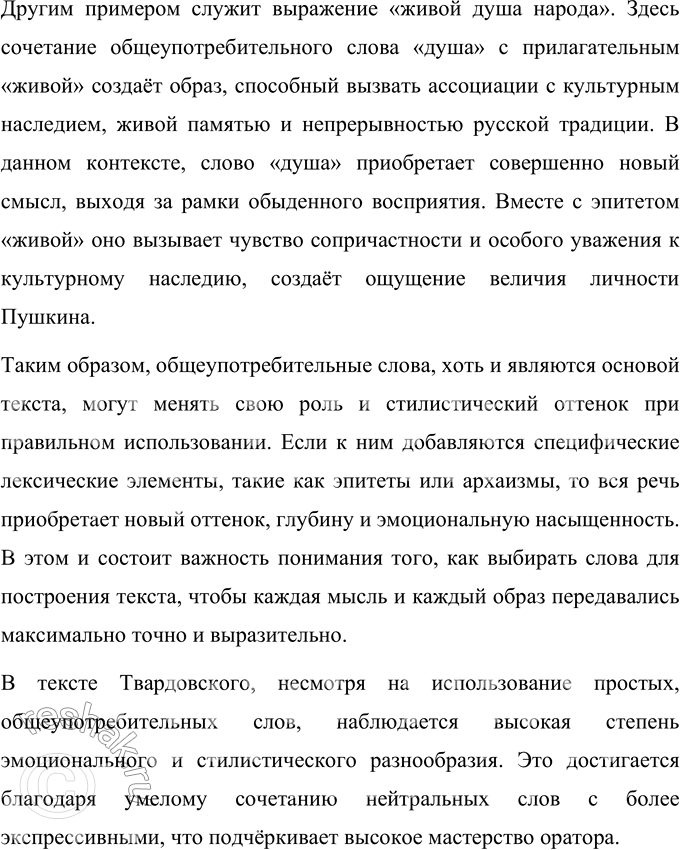 Другим примером служит выражение «живой душа народа». Здесь сочетание общеупотребительного слова «душа» с прилагательным «живой» создаёт образ, способный вызвать ассоциации с культурным наследием, живой памятью и непрерывностью русской традиции. В данном контексте, слово «душа» приобретает совершенно новый смысл, выходя за рамки обыденного восприятия. Вместе с эпитетом «живой» оно вызывает чувство сопричастности и особого уважения к культурному наследию, создаёт ощущение величия личности Пушкина.

Таким образом, общеупотребительные слова, хоть и являются основой текста, могут менять свою роль и стилистический оттенок при правильном использовании. Если к ним добавляются специфические лексические элементы, такие как эпитеты или архаизмы, то вся речь приобретает новый оттенок, глубину и эмоциональную насыщенность. В этом и состоит важность понимания того, как выбирать слова для построения текста, чтобы каждая мысль и каждый образ передавались максимально точно и выразительно.

В тексте Твардовского, несмотря на использование простых, общеупотребительных слов, наблюдается высокая степень эмоционального и стилистического разнообразия. Это достигается благодаря умелому сочетанию нейтральных слов с более экспрессивными, что подчёркивает высокое мастерство оратора.

reshak.ru